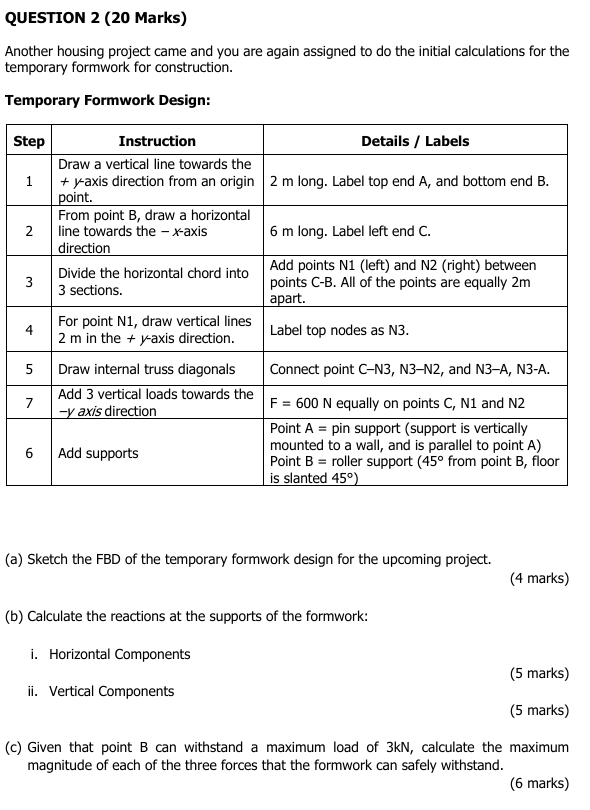 QUESTION 2 (20 Marks)

Another housing project came and you are again assigned to do the initial calculations for the temporary formwork for construction.

Temporary Formwork Design:

| Step | Instruction | Details / Labels |
|---|---|---|
| 1 | Draw a vertical line towards the + y-axis direction from an origin point. | 2 m long. Label top end A, and bottom end B. |
| 2 | From point B, draw a horizontal line towards the – x-axis direction | 6 m long. Label left end C. |
| 3 | Divide the horizontal chord into 3 sections. | Add points N1 (left) and N2 (right) between points C-B. All of the points are equally 2m apart. |
| 4 | For point N1, draw vertical lines 2 m in the + y-axis direction. | Label top nodes as N3. |
| 5 | Draw internal truss diagonals | Connect point C–N3, N3–N2, and N3–A, N3-A. |
| 7 | Add 3 vertical loads towards the –y axis direction | F = 600 N equally on points C, N1 and N2 |
| 6 | Add supports | Point A = pin support (support is vertically mounted to a wall, and is parallel to point A) Point B = roller support (45° from point B, floor is slanted 45°) |

(a) Sketch the FBD of the temporary formwork design for the upcoming project.
(4 marks)

(b) Calculate the reactions at the supports of the formwork:

i. Horizontal Components
(5 marks)

ii. Vertical Components
(5 marks)

(c) Given that point B can withstand a maximum load of 3kN, calculate the maximum magnitude of each of the three forces that the formwork can safely withstand.
(6 marks)